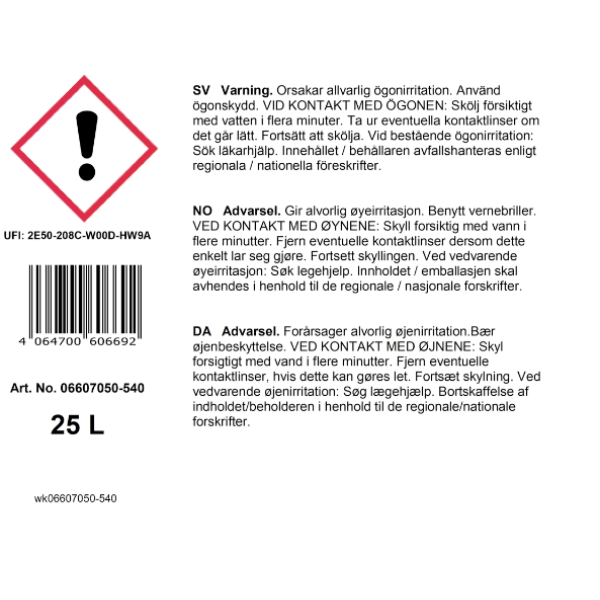 UFI: 2E50-208C-W00D-HW9A

4 064700 606692

Art. No. 06607050-540

25 L

wk06607050-540

SV Varning. Orsakar allvarlig ögonirritation. Använd ögonskydd. VID KONTAKT MED ÖGONEN: Skölj försiktigt med vatten i flera minuter. Ta ur eventuella kontaktlinser om det går lätt. Fortsätt att skölja. Vid bestående ögonirritation: Sök läkarhjälp. Innehållet / behållaren avfallshanteras enligt regionala / nationella föreskrifter.

NO Advarsel. Gir alvorlig øyeirritasjon. Benytt vernebriller. VED KONTAKT MED ØYNENE: Skyll forsiktig med vann i flere minutter. Fjern eventuelle kontaktlinser dersom dette enkelt lar seg gjøre. Fortsett skyllingen. Ved vedvarende øyeirritasjon: Søk legehjelp. Innholdet / emballasjen skal avhendes i henhold til de regionale / nasjonale forskrifter.

DA Advarsel. Forårsager alvorlig øjenirritation.Bær øjenbeskyttelse. VED KONTAKT MED ØJNENE: Skyl forsigtigt med vand i flere minutter. Fjern eventuelle kontaktlinser, hvis dette kan gøres let. Fortsæt skylning. Ved vedvarende øjenirritation: Søg lægehjælp. Bortskaffelse af indholdet/beholderen i henhold til de regionale/nationale forskrifter.